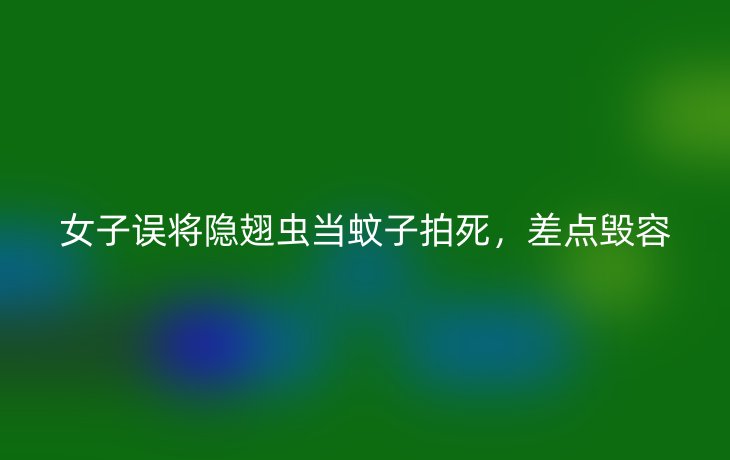 女子误将隐翅虫当蚊子拍死，差点毁容